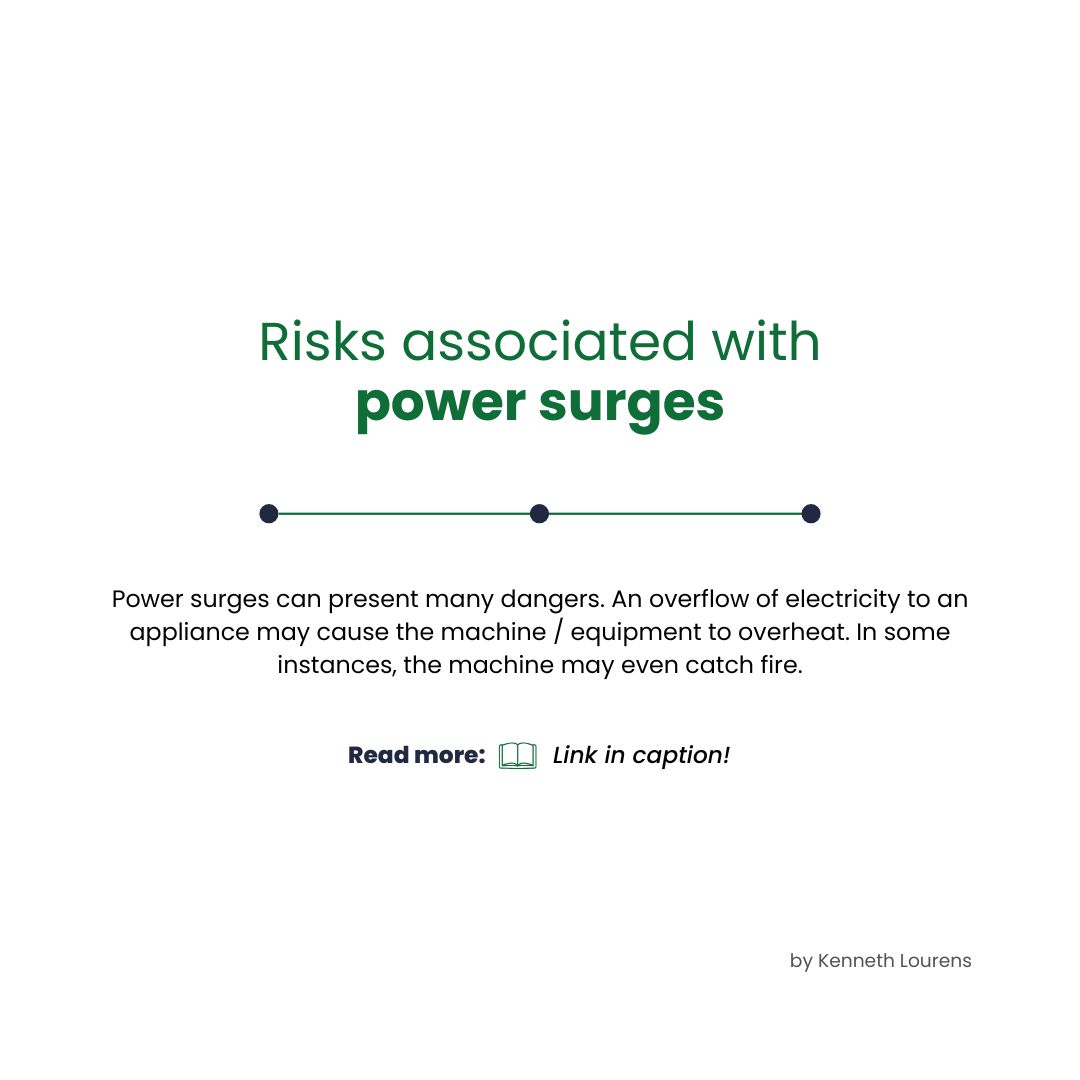 Risks associated with
power surges

Power surges can present many dangers. An overflow of electricity to an appliance may cause the machine / equipment to overheat. In some instances, the machine may even catch fire.

Read more: Link in caption!

by Kenneth Lourens